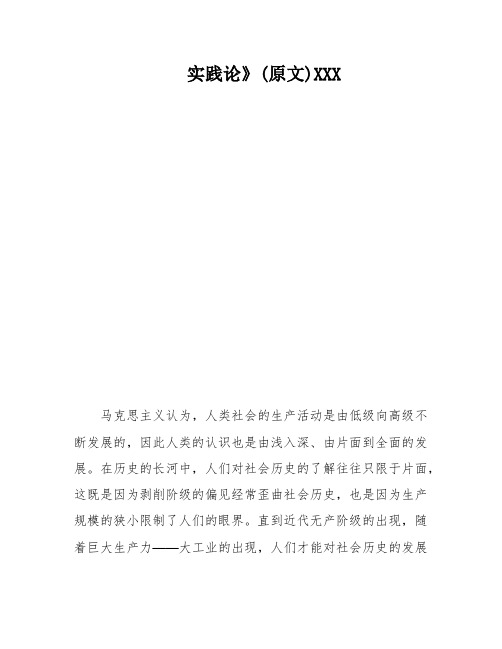 实践论》(原文)XXX

马克思主义认为，人类社会的生产活动是由低级向高级不断发展的，因此人类的认识也是由浅入深、由片面到全面的发展。在历史的长河中，人们对社会历史的了解往往只限于片面，这既是因为剥削阶级的偏见经常歪曲社会历史，也是因为生产规模的狭小限制了人们的眼界。直到近代无产阶级的出现，随着巨大生产力——大工业的出现，人们才能对社会历史的发展